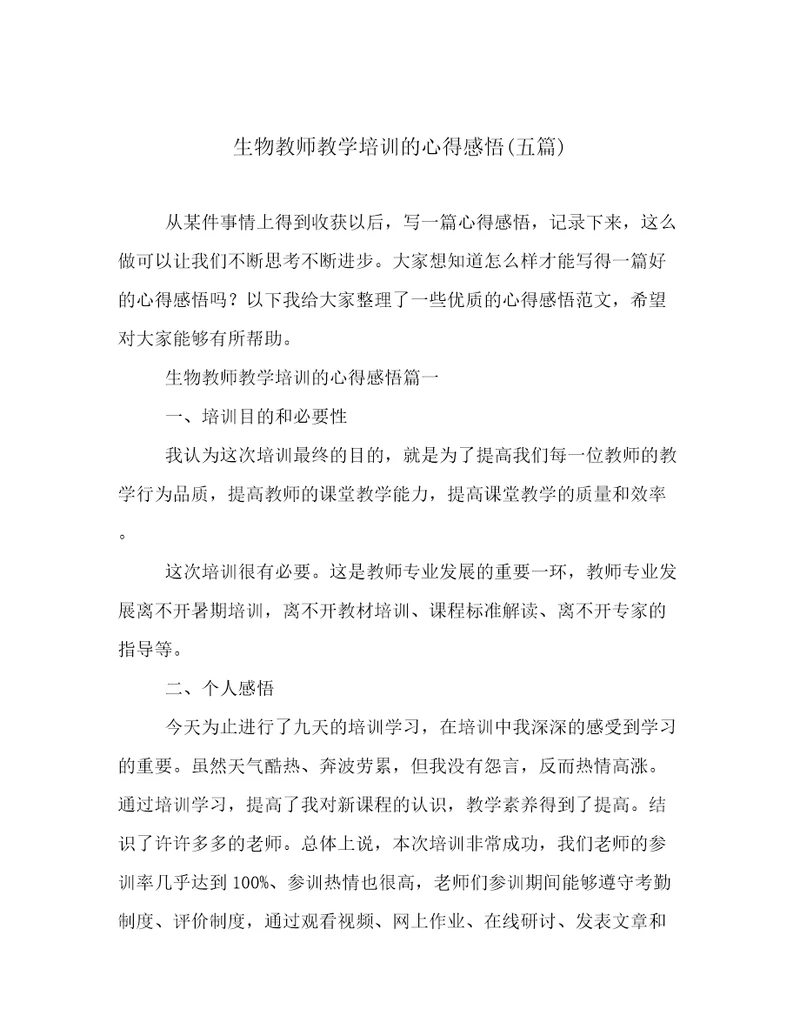 生物教师教学培训的心得感悟(五篇)

从某件事情上得到收获以后，写一篇心得感悟，记录下来，这么做可以让我们不断思考不断进步。大家想知道怎么样才能写得一篇好的心得感悟吗？以下我给大家整理了一些优质的心得感悟范文，希望对大家能够有所帮助。

生物教师教学培训的心得感悟篇一

一、培训目的和必要性

我认为这次培训最终的目的，就是为了提高我们每一位教师的教学行为品质，提高教师的课堂教学能力，提高课堂教学的质量和效率。

这次培训很有必要。这是教师专业发展的重要一环，教师专业发展离不开暑期培训，离不开教材培训、课程标准解读、离不开专家的指导等。

二、个人感悟

今天为止进行了九天的培训学习，在培训中我深深的感受到学习的重要。虽然天气酷热、奔波劳累，但我没有怨言，反而热情高涨。通过培训学习，提高了我对新课程的认识，教学素养得到了提高。结识了许许多多的老师。总体上说，本次培训非常成功，我们老师的参训率几乎达到 100%、参训热情也很高，老师们参训期间能够遵守考勤制度、评价制度，通过观看视频、网上作业、在线研讨、发表文章和